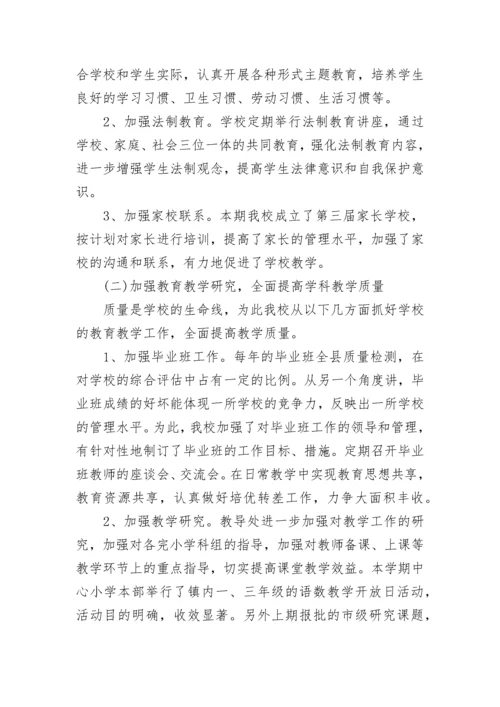 合学校和学生实际，认真开展各种形式主题教育，培养学生良好的学习习惯、卫生习惯、劳动习惯、生活习惯等。

2、加强法制教育。学校定期举行法制教育讲座，通过学校、家庭、社会三位一体的共同教育，强化法制教育内容，进一步增强学生法制观念，提高学生法律意识和自我保护意识。

3、加强家校联系。本期我校成立了第三届家长学校，按计划对家长进行培训，提高了家长的管理水平，加强了家校的沟通和联系，有力地促进了学校教学。

(二)加强教育教学研究，全面提高学科教学质量

质量是学校的生命线，为此我校从以下几方面抓好学校的教育教学工作，全面提高教学质量。

1、加强毕业班工作。每年的毕业班全县质量检测，在对学校的综合评估中占有一定的比例。从另一个角度讲，毕业班成绩的好坏能体现一所学校的竞争力，反映出一所学校的管理水平。为此，我校加强了对毕业班工作的领导和管理，有针对性地制订了毕业班的工作目标、措施。定期召开毕业班教师的座谈会、交流会。在日常教学中实现教育思想共享，教育资源共享，认真做好培优转差工作，力争大面积丰收。

2、加强教学研究。教导处进一步加强对教学工作的研究，加强对各完小学科组的指导，加强对教师备课、上课等教学环节上的重点指导，切实提高课堂教学效益。本学期中心小学本部举行了镇内一、三年级的语数教学开放日活动，活动目的明确，收效显著。另外上期报批的市级研究课题，